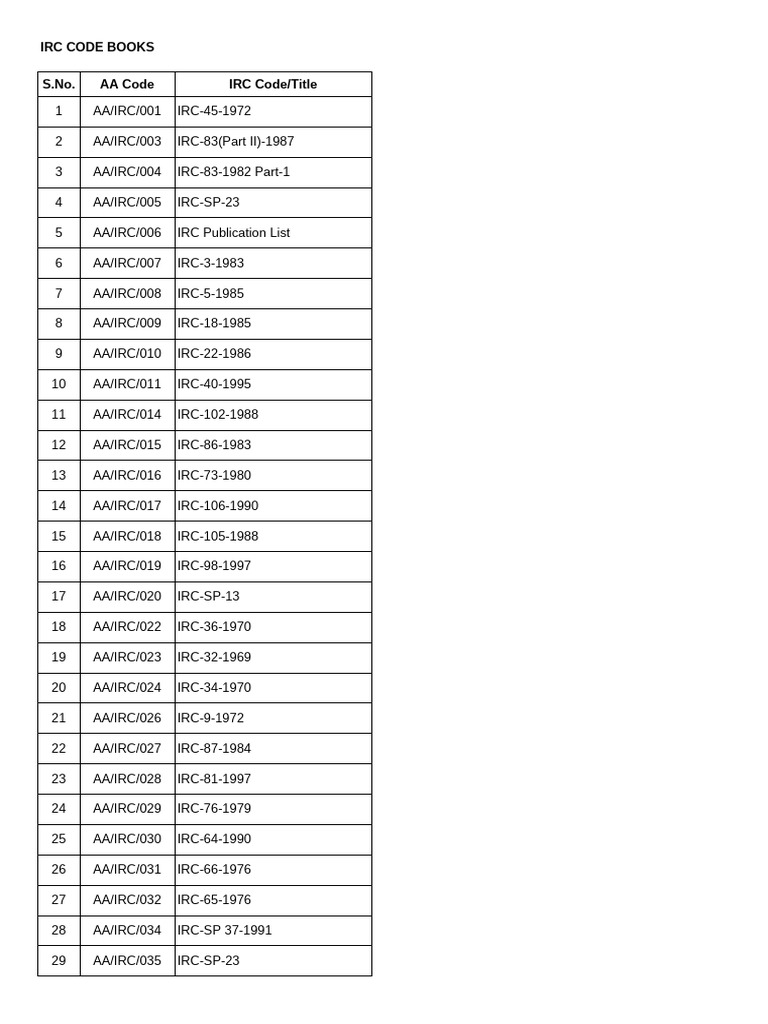 IRC CODE BOOKS

| S.No. | AA Code | IRC Code/Title |
|---|---|---|
| 1 | AA/IRC/001 | IRC-45-1972 |
| 2 | AA/IRC/003 | IRC-83(Part II)-1987 |
| 3 | AA/IRC/004 | IRC-83-1982 Part-1 |
| 4 | AA/IRC/005 | IRC-SP-23 |
| 5 | AA/IRC/006 | IRC Publication List |
| 6 | AA/IRC/007 | IRC-3-1983 |
| 7 | AA/IRC/008 | IRC-5-1985 |
| 8 | AA/IRC/009 | IRC-18-1985 |
| 9 | AA/IRC/010 | IRC-22-1986 |
| 10 | AA/IRC/011 | IRC-40-1995 |
| 11 | AA/IRC/014 | IRC-102-1988 |
| 12 | AA/IRC/015 | IRC-86-1983 |
| 13 | AA/IRC/016 | IRC-73-1980 |
| 14 | AA/IRC/017 | IRC-106-1990 |
| 15 | AA/IRC/018 | IRC-105-1988 |
| 16 | AA/IRC/019 | IRC-98-1997 |
| 17 | AA/IRC/020 | IRC-SP-13 |
| 18 | AA/IRC/022 | IRC-36-1970 |
| 19 | AA/IRC/023 | IRC-32-1969 |
| 20 | AA/IRC/024 | IRC-34-1970 |
| 21 | AA/IRC/026 | IRC-9-1972 |
| 22 | AA/IRC/027 | IRC-87-1984 |
| 23 | AA/IRC/028 | IRC-81-1997 |
| 24 | AA/IRC/029 | IRC-76-1979 |
| 25 | AA/IRC/030 | IRC-64-1990 |
| 26 | AA/IRC/031 | IRC-66-1976 |
| 27 | AA/IRC/032 | IRC-65-1976 |
| 28 | AA/IRC/034 | IRC-SP 37-1991 |
| 29 | AA/IRC/035 | IRC-SP-23 |